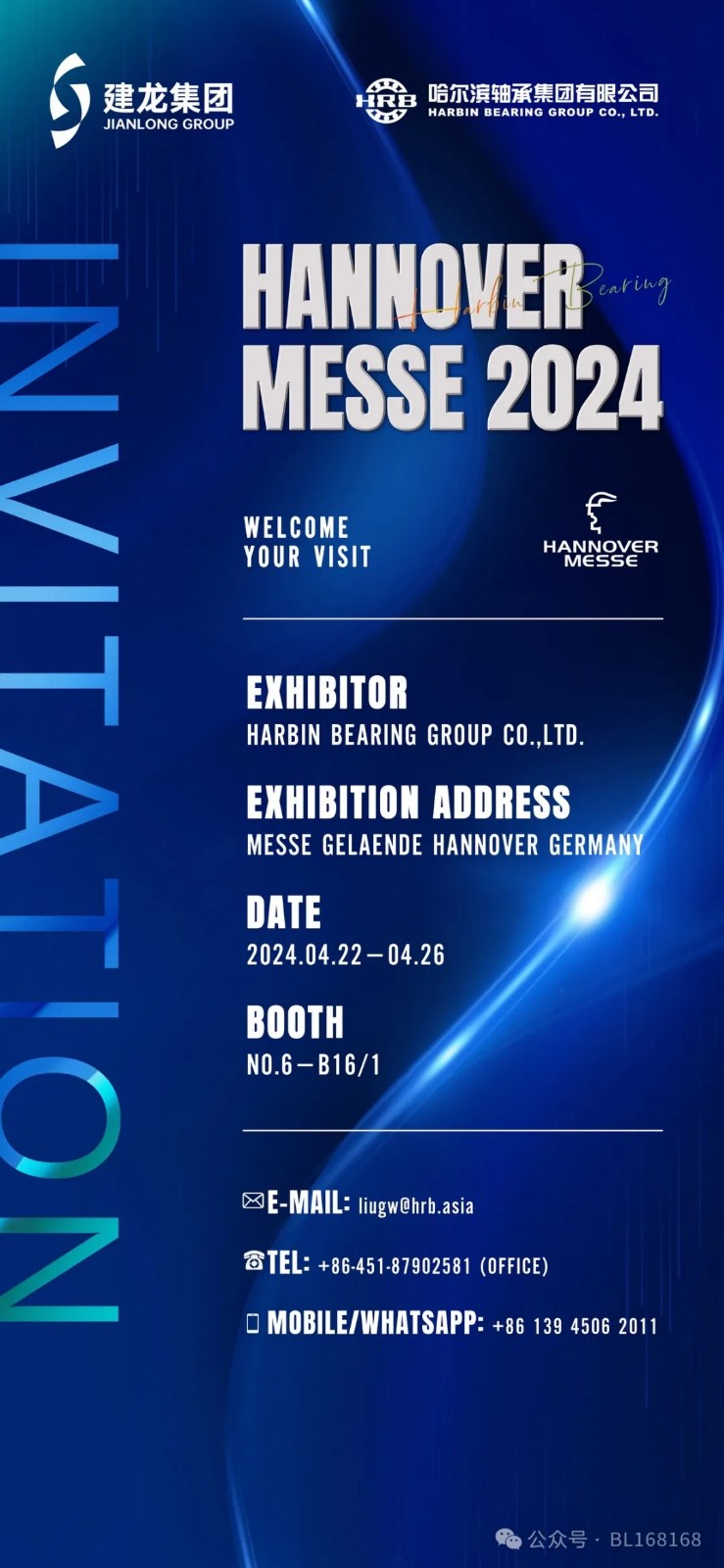 建龙集团
JIANLONG GROUP

HRB 哈尔滨轴承集团有限公司
HARBIN BEARING GROUP CO., LTD.

INVITATION

HANNOVER MESSE 2024

Harbin Bearing

WELCOME
YOUR VISIT

HANNOVER MESSE

EXHIBITOR
HARBIN BEARING GROUP CO.,LTD.

EXHIBITION ADDRESS
MESSE GELAENDE HANNOVER GERMANY

DATE
2024.04.22—04.26

BOOTH
NO.6—B16/1

E-MAIL: liugw@hrb.asia

TEL: +86-451-87902581 (OFFICE)

MOBILE/WHATSAPP: +86 139 4506 2011

公众号 · BL168168